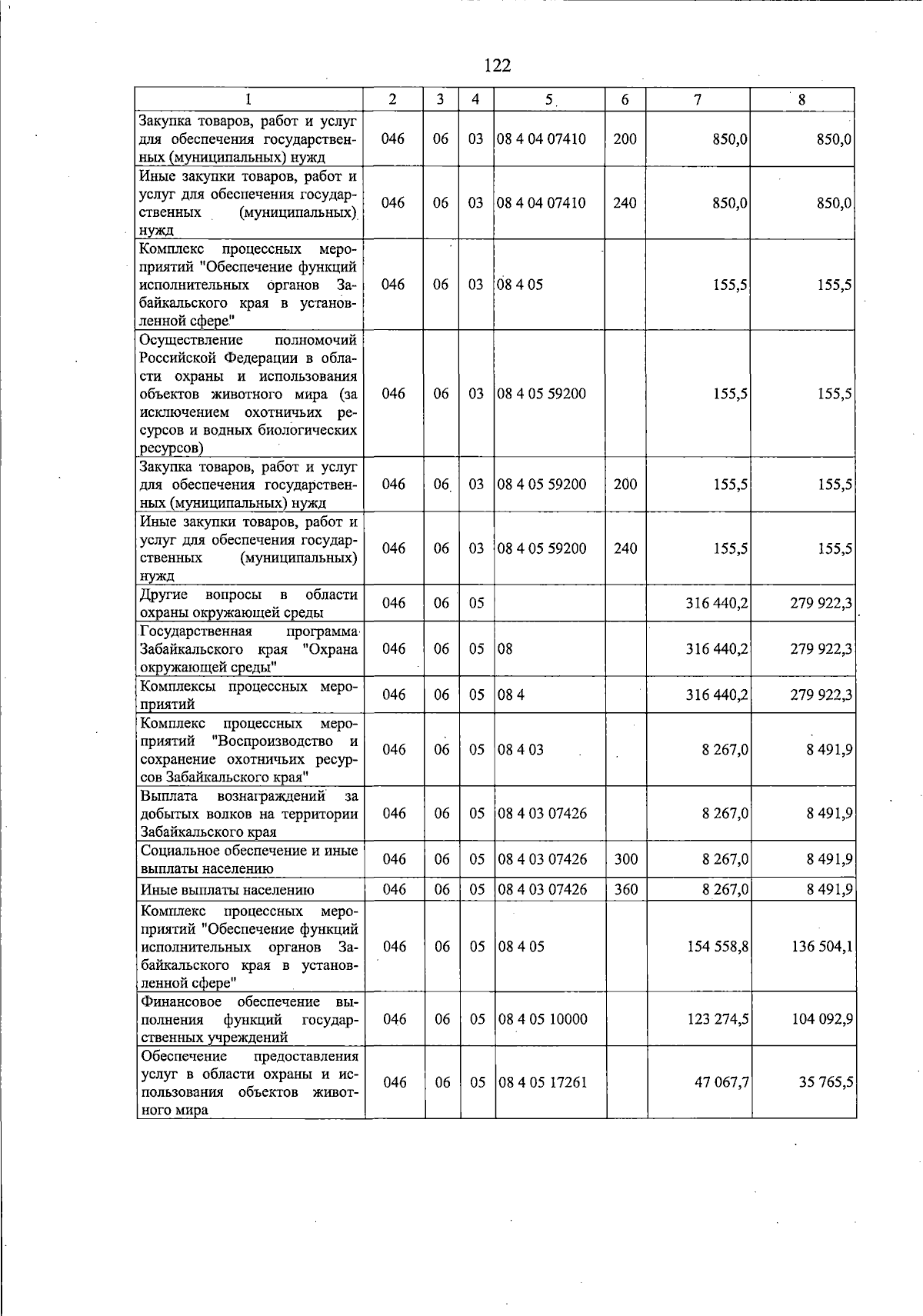 122

| 1 | 2 | 3 | 4 | 5 | 6 | 7 | 8 |
|---|---|---|---|---|---|---|---|
| Закупка товаров, работ и услуг для обеспечения государственных (муниципальных) нужд | 046 | 06 | 03 | 08 4 04 07410 | 200 | 850,0 | 850,0 |
| Иные закупки товаров, работ и услуг для обеспечения государственных (муниципальных) нужд | 046 | 06 | 03 | 08 4 04 07410 | 240 | 850,0 | 850,0 |
| Комплекс процессных мероприятий "Обеспечение функций исполнительных органов Забайкальского края в установленной сфере" | 046 | 06 | 03 | 08 4 05 |  | 155,5 | 155,5 |
| Осуществление полномочий Российской Федерации в области охраны и использования объектов животного мира (за исключением охотничьих ресурсов и водных биологических ресурсов) | 046 | 06 | 03 | 08 4 05 59200 |  | 155,5 | 155,5 |
| Закупка товаров, работ и услуг для обеспечения государственных (муниципальных) нужд | 046 | 06 | 03 | 08 4 05 59200 | 200 | 155,5 | 155,5 |
| Иные закупки товаров, работ и услуг для обеспечения государственных (муниципальных) нужд | 046 | 06 | 03 | 08 4 05 59200 | 240 | 155,5 | 155,5 |
| Другие вопросы в области охраны окружающей среды | 046 | 06 | 05 |  |  | 316 440,2 | 279 922,3 |
| Государственная программа Забайкальского края "Охрана окружающей среды" | 046 | 06 | 05 | 08 |  | 316 440,2 | 279 922,3 |
| Комплексы процессных мероприятий | 046 | 06 | 05 | 08 4 |  | 316 440,2 | 279 922,3 |
| Комплекс процессных мероприятий "Воспроизводство и сохранение охотничьих ресурсов Забайкальского края" | 046 | 06 | 05 | 08 4 03 |  | 8 267,0 | 8 491,9 |
| Выплата вознаграждений за добытых волков на территории Забайкальского края | 046 | 06 | 05 | 08 4 03 07426 |  | 8 267,0 | 8 491,9 |
| Социальное обеспечение и иные выплаты населению | 046 | 06 | 05 | 08 4 03 07426 | 300 | 8 267,0 | 8 491,9 |
| Иные выплаты населению | 046 | 06 | 05 | 08 4 03 07426 | 360 | 8 267,0 | 8 491,9 |
| Комплекс процессных мероприятий "Обеспечение функций исполнительных органов Забайкальского края в установленной сфере" | 046 | 06 | 05 | 08 4 05 |  | 154 558,8 | 136 504,1 |
| Финансовое обеспечение выполнения функций государственных учреждений | 046 | 06 | 05 | 08 4 05 10000 |  | 123 274,5 | 104 092,9 |
| Обеспечение предоставления услуг в области охраны и использования объектов животного мира | 046 | 06 | 05 | 08 4 05 17261 |  | 47 067,7 | 35 765,5 |